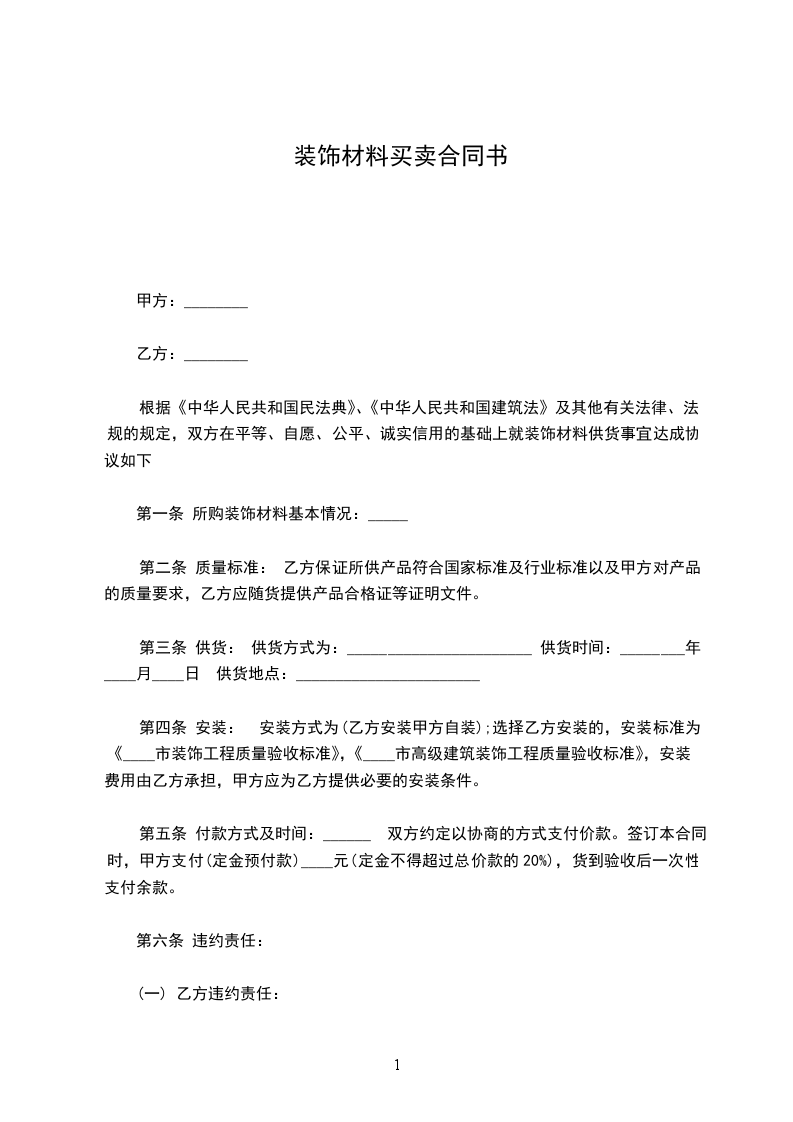 装饰材料买卖合同书

甲方：________

乙方：________

根据《中华人民共和国民法典》、《中华人民共和国建筑法》及其他有关法律、法规的规定，双方在平等、自愿、公平、诚实信用的基础上就装饰材料供货事宜达成协议如下

第一条 所购装饰材料基本情况：_____

第二条 质量标准： 乙方保证所供产品符合国家标准及行业标准以及甲方对产品的质量要求，乙方应随货提供产品合格证等证明文件。

第三条 供货： 供货方式为：________________________ 供货时间：________年____月____日 供货地点：________________________

第四条 安装： 安装方式为(乙方安装甲方自装);选择乙方安装的，安装标准为《____市装饰工程质量验收标准》,《____市高级建筑装饰工程质量验收标准》，安装费用由乙方承担，甲方应为乙方提供必要的安装条件。

第五条 付款方式及时间：______ 双方约定以协商的方式支付价款。签订本合同时，甲方支付(定金预付款)____元(定金不得超过总价款的 20%)，货到验收后一次性支付余款。

第六条 违约责任：

(一) 乙方违约责任：

1